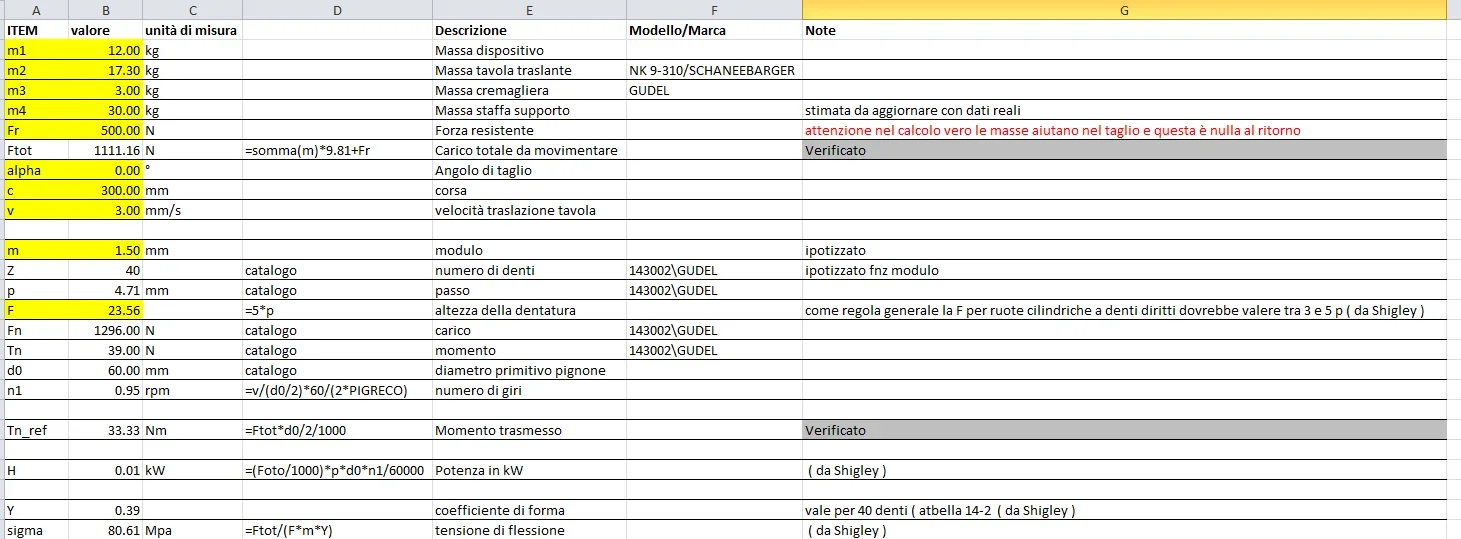 | A | B | C | D | E | F | G |
|---|---|---|---|---|---|---|
| ITEM | valore | unità di misura | | Descrizione | Modello/Marca | Note |
| m1 | 12.00 | kg | | Massa dispositivo | | |
| m2 | 17.30 | kg | | Massa tavola traslante | NK 9-310/SCHANEEBARGER | |
| m3 | 3.00 | kg | | Massa cremagliera | GUDEL | |
| m4 | 30.00 | kg | | Massa staffa supporto | | stimata da aggiornare con dati reali |
| Fr | 500.00 | N | | Forza resistente | | attenzione nel calcolo vero le masse aiutano nel taglio e questa è nulla al ritorno |
| Ftot | 1111.16 | N | =somma(m)*9.81+Fr | Carico totale da movimentare | | Verificato |
| alpha | 0.00 | ° | | Angolo di taglio | | |
| c | 300.00 | mm | | corsa | | |
| v | 3.00 | mm/s | | velocità traslazione tavola | | |
| | | | | | | |
| m | 1.50 | mm | | modulo | | ipotizzato |
| Z | 40 | | catalogo | numero di denti | 143002\GUDEL | ipotizzato fnz modulo |
| p | 4.71 | mm | catalogo | passo | 143002\GUDEL | |
| F | 23.56 | | =5*p | altezza della dentatura | | come regola generale la F per ruote cilindriche a denti diritti dovrebbe valere tra 3 e 5 p ( da Shigley ) |
| Fn | 1296.00 | N | catalogo | carico | 143002\GUDEL | |
| Tn | 39.00 | N | catalogo | momento | 143002\GUDEL | |
| d0 | 60.00 | mm | catalogo | diametro primitivo pignone | | |
| n1 | 0.95 | rpm | =v/(d0/2)*60/(2*PIGRECO) | numero di giri | | |
| | | | | | | |
| Tn_ref | 33.33 | Nm | =Ftot*d0/2/1000 | Momento trasmesso | | Verificato |
| | | | | | | |
| H | 0.01 | kW | =(Foto/1000)*p*d0*n1/60000 | Potenza in kW | | ( da Shigley ) |
| | | | | | | |
| Y | 0.39 | | | coefficiente di forma | | vale per 40 denti ( atbella 14-2 ( da Shigley ) |
| sigma | 80.61 | Mpa | =Ftot/(F*m*Y) | tensione di flessione | | ( da Shigley ) |